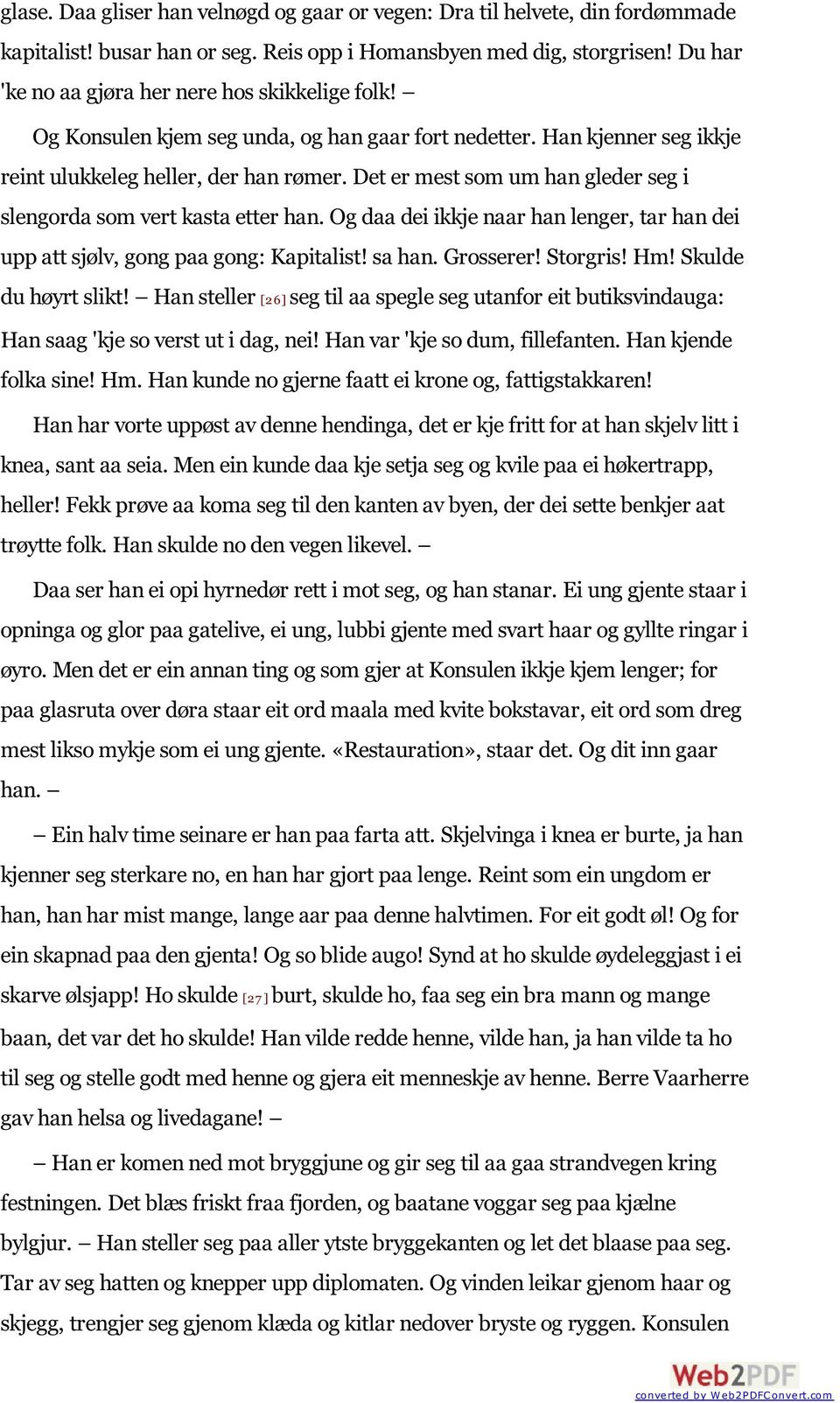 glase. Daa gliser han velnøgd og gaar or vegen: Dra til helvete, din fordømmade kapitalist! busar han or seg. Reis opp i Homansbyen med dig, storgrisen! Du har 'ke no aa gjøra her nere hos skikkelige folk! –

Og Konsulen kjem seg unda, og han gaar fort nedetter. Han kjenner seg ikkje reint ulukkeleg heller, der han rømer. Det er mest som um han gleder seg i slengorda som vert kasta etter han. Og daa dei ikkje naar han lenger, tar han dei upp att sjølv, gong paa gong: Kapitalist! sa han. Grosserer! Storgris! Hm! Skulde du høyrt slikt! – Han steller [26] seg til aa spegle seg utanfor eit butiksvindauga: Han saag 'kje so verst ut i dag, nei! Han var 'kje so dum, fillefanten. Han kjende folka sine! Hm. Han kunde no gjerne faatt ei krone og, fattigstakkaren!

Han har vorte uppøst av denne hendinga, det er kje fritt for at han skjelv litt i knea, sant aa seia. Men ein kunde daa kje setja seg og kvile paa ei høkertrapp, heller! Fekk prøve aa koma seg til den kanten av byen, der dei sette benkjer aat trøytte folk. Han skulde no den vegen likevel. –

Daa ser han ei opi hyrnedør rett i mot seg, og han stanar. Ei ung gjente staar i opninga og glor paa gatelive, ei ung, lubbi gjente med svart haar og gyllte ringar i øyro. Men det er ein annan ting og som gjer at Konsulen ikkje kjem lenger; for paa glasruta over døra staar eit ord maala med kvite bokstavar, eit ord som dreg mest likso mykje som ei ung gjente. «Restauration», staar det. Og dit inn gaar han. –

– Ein halv time seinare er han paa farta att. Skjelvinga i knea er burte, ja han kjenner seg sterkare no, en han har gjort paa lenge. Reint som ein ungdom er han, han har mist mange, lange aar paa denne halvtimen. For eit godt øl! Og for ein skapnad paa den gjenta! Og so blide augo! Synd at ho skulde øydeleggjast i ei skarve ølsjapp! Ho skulde [27] burt, skulde ho, faa seg ein bra mann og mange baan, det var det ho skulde! Han vilde redde henne, vilde han, ja han vilde ta ho til seg og stelle godt med henne og gjera eit menneskje av henne. Berre Vaarherre gav han helsa og livedagane! –

– Han er komen ned mot bryggjune og gir seg til aa gaa strandvegen kring festningen. Det blæs friskt fraa fjorden, og baatane voggar seg paa kjælne bylgjur. – Han steller seg paa aller ytste bryggekanten og let det blaase paa seg. Tar av seg hatten og knepper upp diplomaten. Og vinden leikar gjenom haar og skjegg, trengjer seg gjenom klæda og kitlar nedover bryste og ryggen. Konsulen

Web2PDF
converted by Web2PDFConvert.com